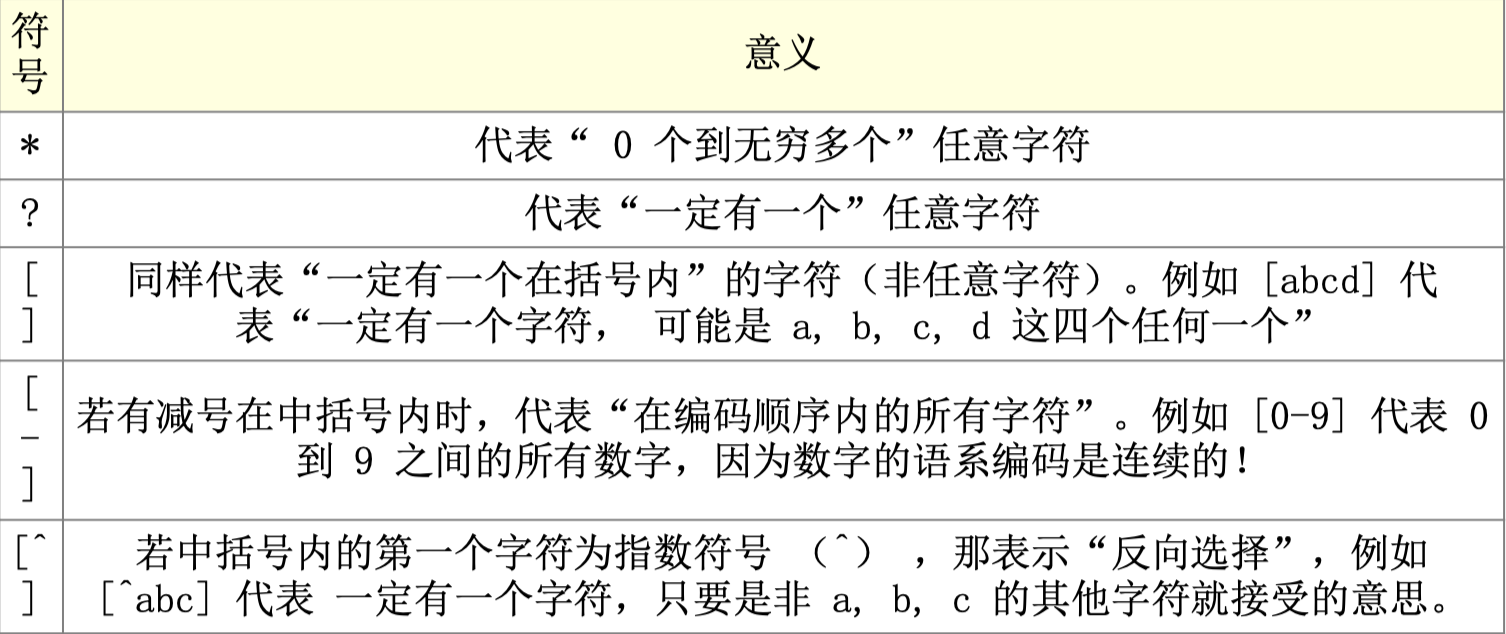 | 符号 | 意义 |
|---|---|
| * | 代表“ 0 个到无穷多个”任意字符 |
| ? | 代表“一定有一个”任意字符 |
| [ ] | 同样代表“一定有一个在括号内”的字符（非任意字符）。例如 [abcd] 代表“一定有一个字符， 可能是 a, b, c, d 这四个任何一个” |
| [ - ] | 若有减号在中括号内时，代表“在编码顺序内的所有字符”。例如 [0-9] 代表 0 到 9 之间的所有数字，因为数字的语系编码是连续的！ |
| [^ ] | 若中括号内的第一个字符为指数符号 （^） ，那表示“反向选择”，例如 [^abc] 代表 一定有一个字符，只要是非 a, b, c 的其他字符就接受的意思。 |